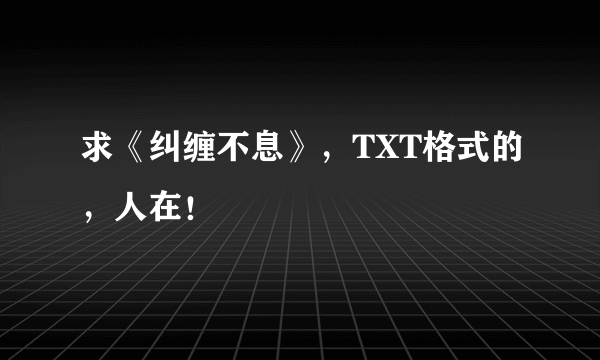 求《纠缠不息》，TXT格式的，人在！